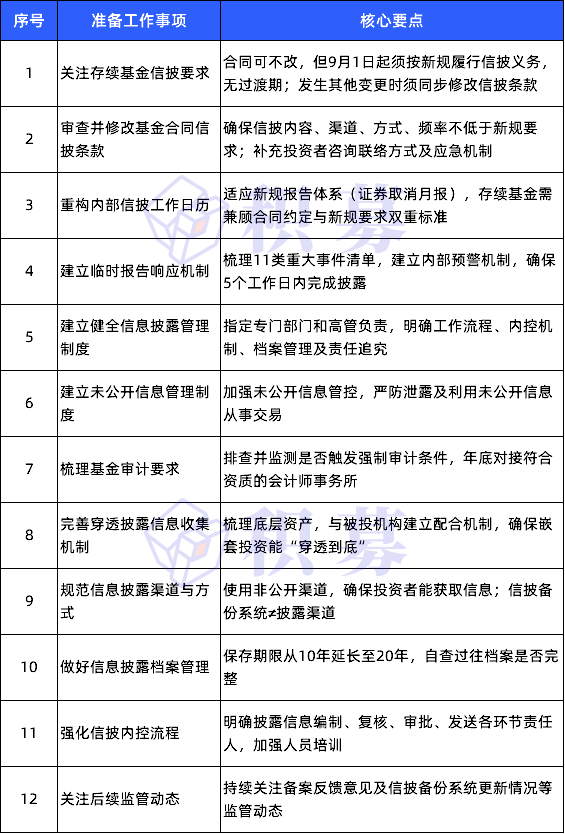 | 序号 | 准备工作事项 | 核心要点 |
|---|---|---|
| 1 | 关注存续基金信披要求 | 合同可不改，但9月1日起须按新规履行信披义务，无过渡期；发生其他变更时须同步修改信披条款 |
| 2 | 审查并修改基金合同信披条款 | 确保信披内容、渠道、方式、频率不低于新规要求；补充投资者咨询联络方式及应急机制 |
| 3 | 重构内部信披工作日历 | 适应新规报告体系（证券取消月报），存续基金需兼顾合同约定与新规要求双重标准 |
| 4 | 建立临时报告响应机制 | 梳理11类重大事件清单，建立内部预警机制，确保5个工作日内完成披露 |
| 5 | 建立健全信息披露管理制度 | 指定专门部门和高管负责，明确工作流程、内控机制、档案管理及责任追究 |
| 6 | 建立未公开信息管理制度 | 加强未公开信息管控，严防泄露及利用未公开信息从事交易 |
| 7 | 梳理基金审计要求 | 排查并监测是否触发强制审计条件，年底对接符合资质的会计师事务所 |
| 8 | 完善穿透披露信息收集机制 | 梳理底层资产，与被投机构建立配合机制，确保嵌套投资能“穿透到底” |
| 9 | 规范信息披露渠道与方式 | 使用非公开渠道，确保投资者能获取信息；信披备份系统≠披露渠道 |
| 10 | 做好信息披露档案管理 | 保存期限从10年延长至20年，自查过往档案是否完整 |
| 11 | 强化信披内控流程 | 明确披露信息编制、复核、审批、发送各环节责任人，加强人员培训 |
| 12 | 关注后续监管动态 | 持续关注备案反馈意见及信披备份系统更新情况等监管动态 |